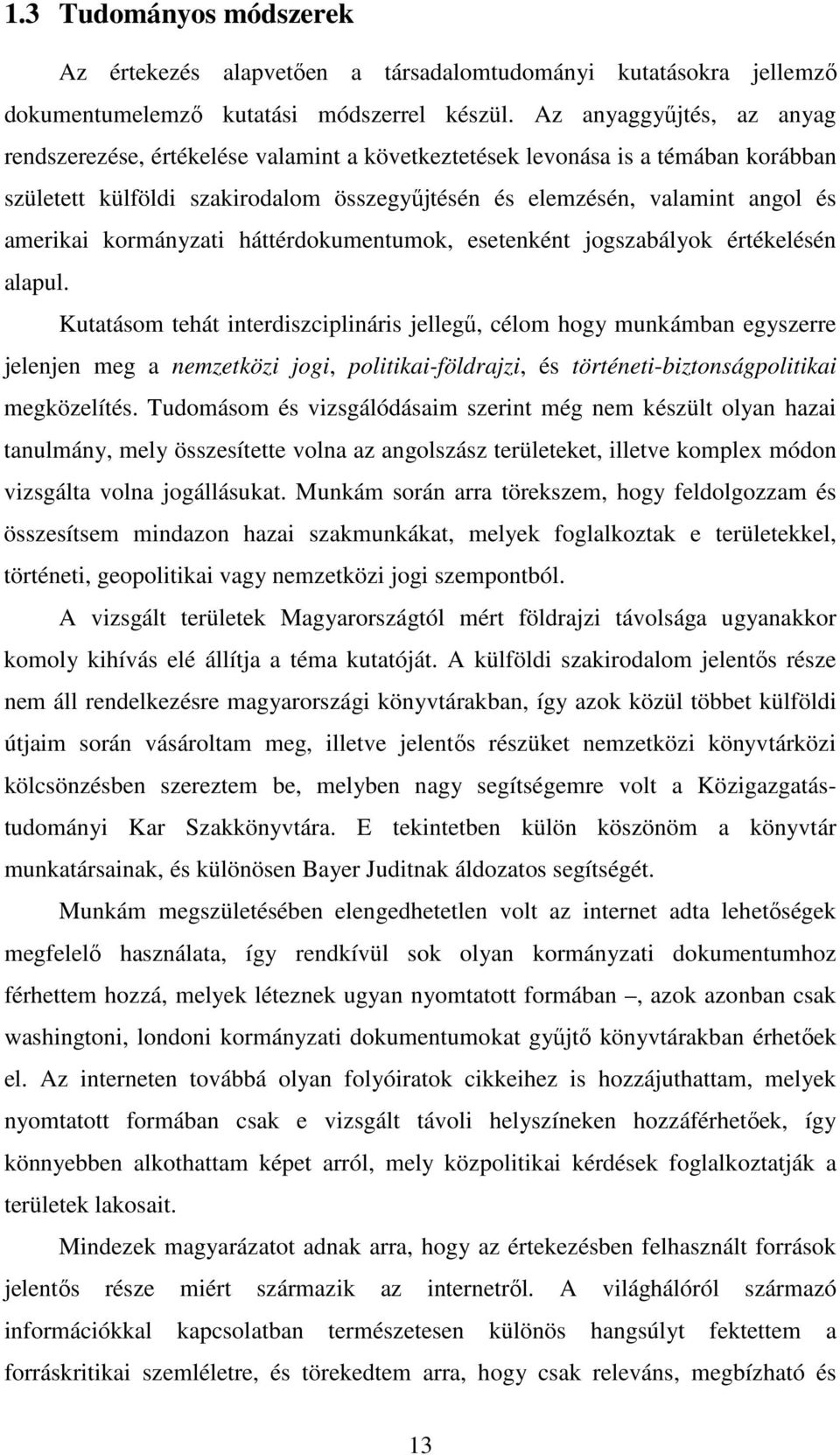 1.3 Tudományos módszerek

Az értekezés alapvetően a társadalomtudományi kutatásokra jellemző dokumentumelemző kutatási módszerrel készül. Az anyaggyűjtés, az anyag rendszerezése, értékelése valamint a következtetések levonása is a témában korábban született külföldi szakirodalom összegyűjtésén és elemzésén, valamint angol és amerikai kormányzati háttérdokumentumok, esetenként jogszabályok értékelésén alapul.

Kutatásom tehát interdiszciplináris jellegű, célom hogy munkámban egyszerre jelenjen meg a nemzetközi jogi, politikai-földrajzi, és történeti-biztonságpolitikai megközelítés. Tudomásom és vizsgálódásaim szerint még nem készült olyan hazai tanulmány, mely összesítette volna az angolszász területeket, illetve komplex módon vizsgálta volna jogállásukat. Munkám során arra törekszem, hogy feldolgozzam és összesítsem mindazon hazai szakmunkákat, melyek foglalkoztak e területekkel, történeti, geopolitikai vagy nemzetközi jogi szempontból.

A vizsgált területek Magyarországtól mért földrajzi távolsága ugyanakkor komoly kihívás elé állítja a téma kutatóját. A külföldi szakirodalom jelentős része nem áll rendelkezésre magyarországi könyvtárakban, így azok közül többet külföldi útjaim során vásároltam meg, illetve jelentős részüket nemzetközi könyvtárközi kölcsönzésben szereztem be, melyben nagy segítségemre volt a Közigazgatástudományi Kar Szakkönyvtára. E tekintetben külön köszönöm a könyvtár munkatársainak, és különösen Bayer Juditnak áldozatos segítségét.

Munkám megszületésében elengedhetetlen volt az internet adta lehetőségek megfelelő használata, így rendkívül sok olyan kormányzati dokumentumhoz férhettem hozzá, melyek léteznek ugyan nyomtatott formában –, azok azonban csak washingtoni, londoni kormányzati dokumentumokat gyűjtő könyvtárakban érhetőek el. Az interneten továbbá olyan folyóiratok cikkeihez is hozzájuthattam, melyek nyomtatott formában csak e vizsgált távoli helyszíneken hozzáférhetőek, így könnyebben alkothattam képet arról, mely közpolitikai kérdések foglalkoztatják a területek lakosait.

Mindezek magyarázatot adnak arra, hogy az értekezésben felhasznált források jelentős része miért származik az internetről. A világhálóról származó információkkal kapcsolatban természetesen különös hangsúlyt fektettem a forráskritikai szemléletre, és törekedtem arra, hogy csak releváns, megbízható és

13